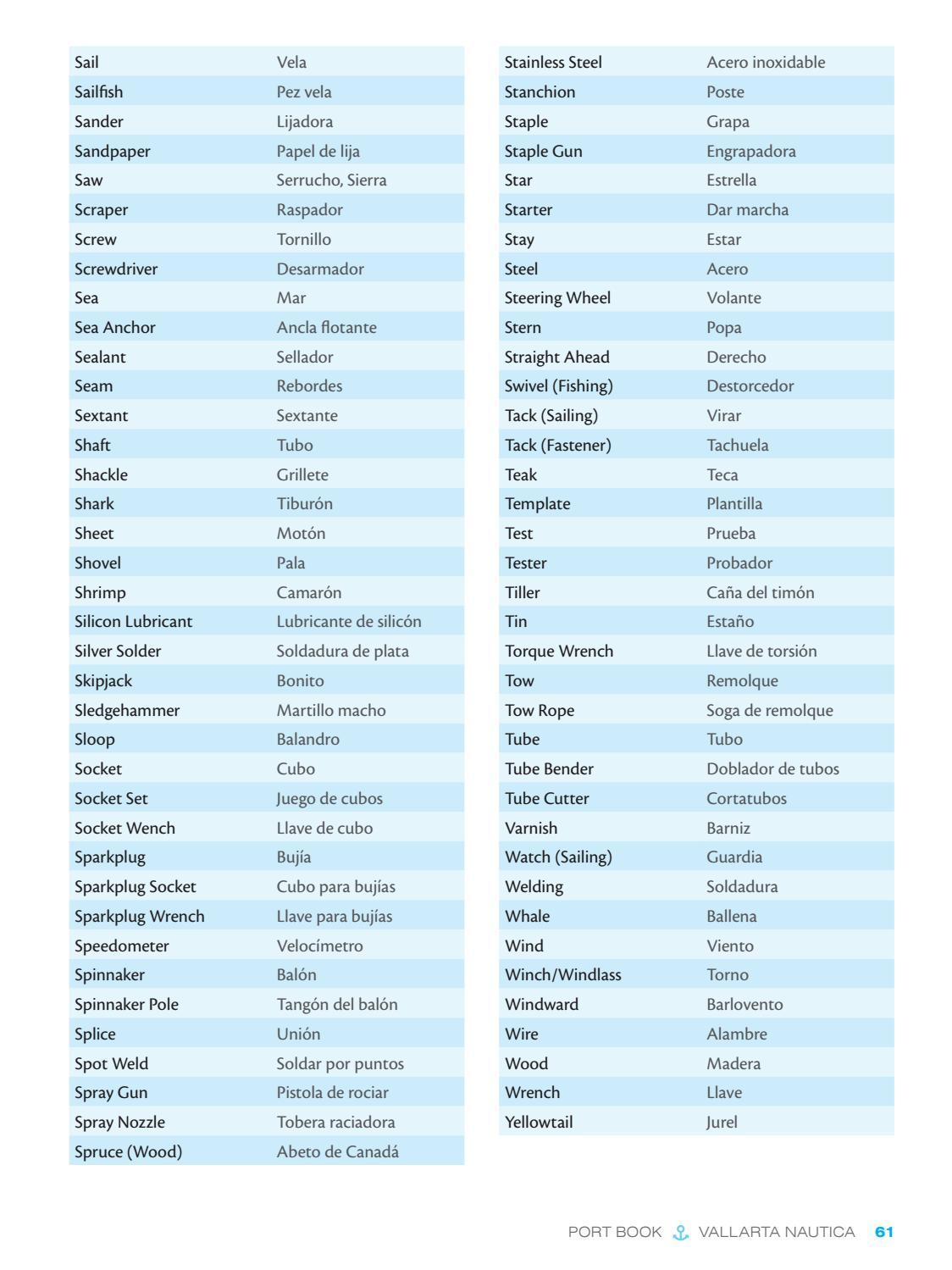 | | |
|---|---|
| Sail | Vela |
| Sailfish | Pez vela |
| Sander | Lijadora |
| Sandpaper | Papel de lija |
| Saw | Serrucho, Sierra |
| Scraper | Raspador |
| Screw | Tornillo |
| Screwdriver | Desarmador |
| Sea | Mar |
| Sea Anchor | Ancla flotante |
| Sealant | Sellador |
| Seam | Rebordes |
| Sextant | Sextante |
| Shaft | Tubo |
| Shackle | Grillete |
| Shark | Tiburón |
| Sheet | Motón |
| Shovel | Pala |
| Shrimp | Camarón |
| Silicon Lubricant | Lubricante de silicón |
| Silver Solder | Soldadura de plata |
| Skipjack | Bonito |
| Sledgehammer | Martillo macho |
| Sloop | Balandro |
| Socket | Cubo |
| Socket Set | Juego de cubos |
| Socket Wench | Llave de cubo |
| Sparkplug | Bujía |
| Sparkplug Socket | Cubo para bujías |
| Sparkplug Wrench | Llave para bujías |
| Speedometer | Velocímetro |
| Spinnaker | Balón |
| Spinnaker Pole | Tangón del balón |
| Splice | Unión |
| Spot Weld | Soldar por puntos |
| Spray Gun | Pistola de rociar |
| Spray Nozzle | Tobera raciadora |
| Spruce (Wood) | Abeto de Canadá |

| | |
|---|---|
| Stainless Steel | Acero inoxidable |
| Stanchion | Poste |
| Staple | Grapa |
| Staple Gun | Engrapadora |
| Star | Estrella |
| Starter | Dar marcha |
| Stay | Estar |
| Steel | Acero |
| Steering Wheel | Volante |
| Stern | Popa |
| Straight Ahead | Derecho |
| Swivel (Fishing) | Destorcedor |
| Tack (Sailing) | Virar |
| Tack (Fastener) | Tachuela |
| Teak | Teca |
| Template | Plantilla |
| Test | Prueba |
| Tester | Probador |
| Tiller | Caña del timón |
| Tin | Estaño |
| Torque Wrench | Llave de torsión |
| Tow | Remolque |
| Tow Rope | Soga de remolque |
| Tube | Tubo |
| Tube Bender | Doblador de tubos |
| Tube Cutter | Cortatubos |
| Varnish | Barniz |
| Watch (Sailing) | Guardia |
| Welding | Soldadura |
| Whale | Ballena |
| Wind | Viento |
| Winch/Windlass | Torno |
| Windward | Barlovento |
| Wire | Alambre |
| Wood | Madera |
| Wrench | Llave |
| Yellowtail | Jurel |

PORT BOOK VALLARTA NAUTICA 61